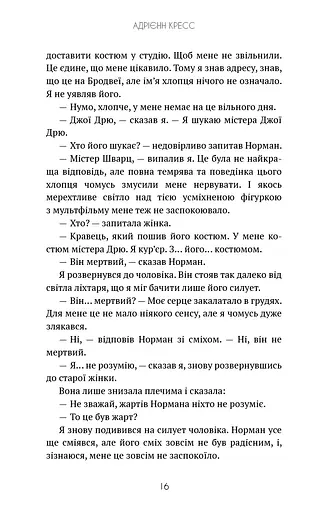 АДРІЄНН КРЕСС

доставити костюм у студію. Щоб мене не звільнили. Це єдине, що мене цікавило. Тому я знав адресу, знав, що це на Бродвеї, але ім'я хлопця нічого не означало. Я не уявляв його.

— Нумо, хлопче, у мене немає на це вільного дня.

— Джої Дрю, — сказав я. — Я шукаю містера Джої Дрю.

— Хто його шукає? — недовірливо запитав Норман.

— Містер Шварц, — випалив я. Це була не найкраща відповідь, але повна темрява та поведінка цього хлопця чомусь змусили мене нервувати. І якось мерехтливе світло над тією усміхненою фігуркою з мультфільму мене теж не заспокоювало.

— Хто? — запитала жінка.

— Кравець, який пошив його костюм. У мене костюм містера Дрю. Я кур'єр. З… його… костюмом.

— Він мертвий, — сказав Норман.

Я розвернувся до чоловіка. Він стояв так далеко від світла ліхтаря, що я міг бачити лише його силует.

— Він… мертвий? — Моє серце закалатало в грудях. Для мене це не мало ніякого сенсу, але я чомусь дуже злякався.

— Ні, — відповів Норман зі сміхом. — Ні, він не мертвий.

— Я… не розумію, — сказав я, знову розвернувшись до старої жінки.

Вона лише знизала плечима і сказала:

— Не зважай, жартів Нормана ніхто не розуміє.

— То це був жарт?

Я знову подивився на силует чоловіка. Норман усе ще сміявся, але його сміх зовсім не був радісним, і, зізнаюся, мене це зовсім не заспокоїло.

16